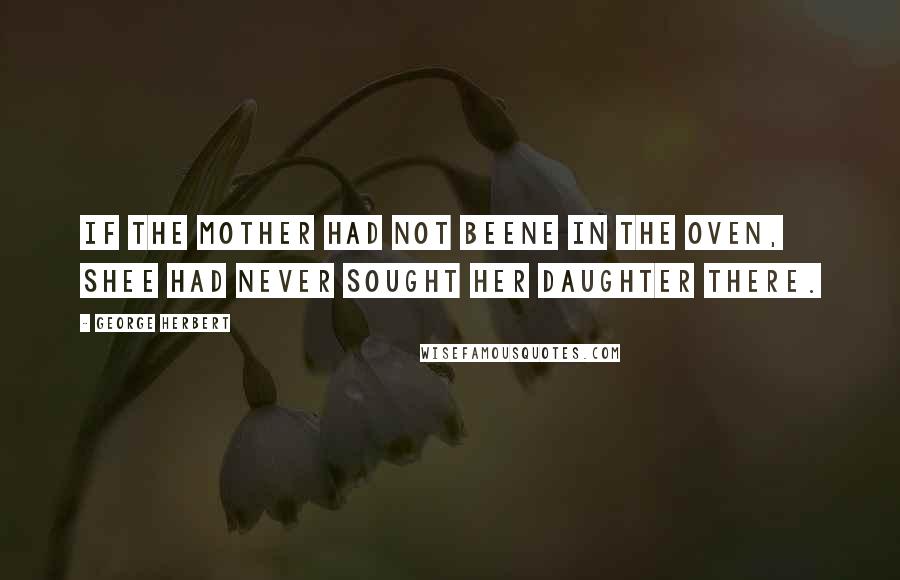 IF THE MOTHER HAD NOT BEENE IN THE OVEN, SHEE HAD NEVER SOUGHT HER DAUGHTER THERE.

- GEORGE HERBERT

WISEFAMOUSQUOTES.COM